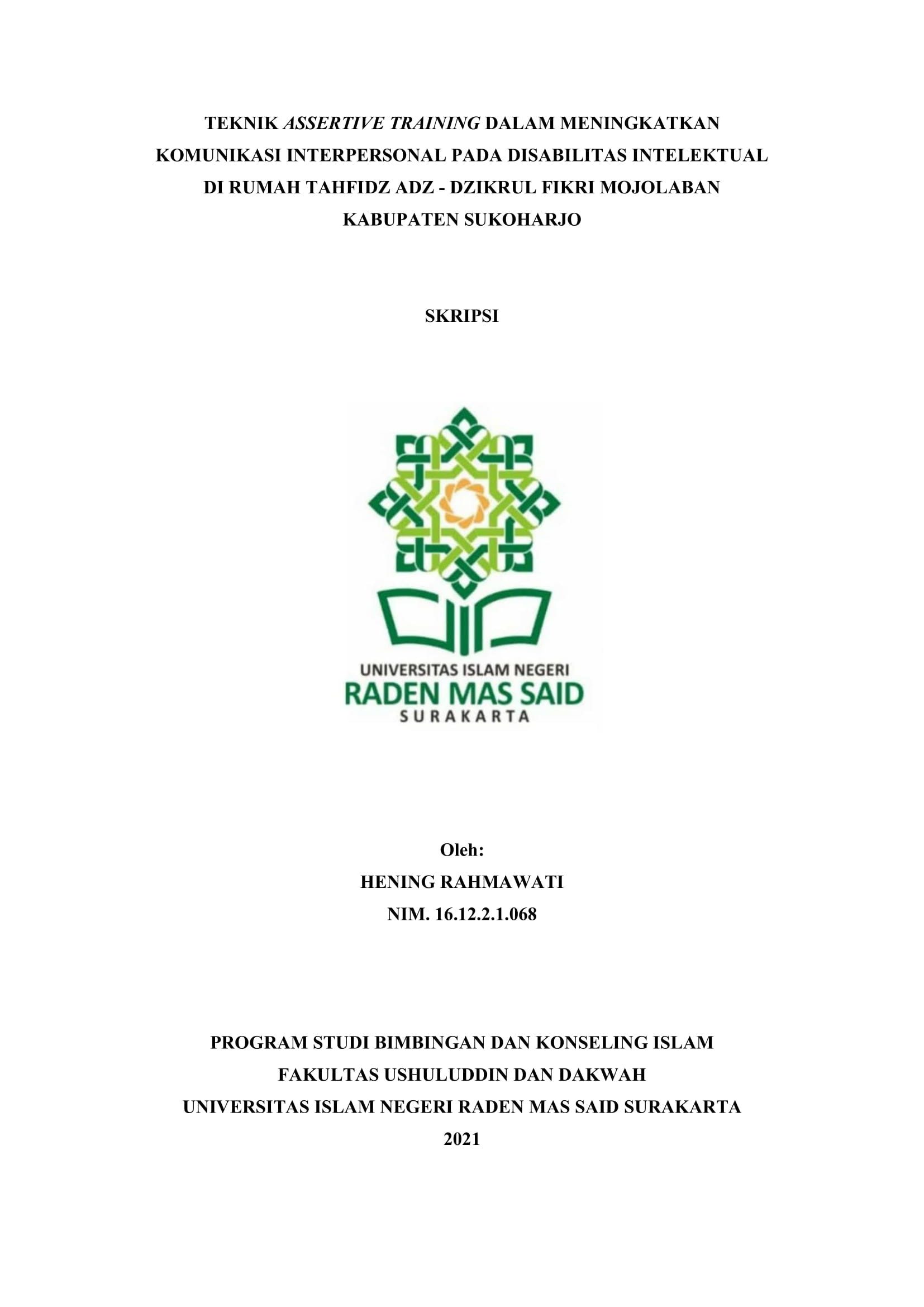 TEKNIK ASSERTIVE TRAINING DALAM MENINGKATKAN KOMUNIKASI INTERPERSONAL PADA DISABILITAS INTELEKTUAL DI RUMAH TAHFIDZ ADZ - DZIKRUL FIKRI MOJOLABAN KABUPATEN SUKOHARJO

SKRIPSI

UNIVERSITAS ISLAM NEGERI
RADEN MAS SAID
SURAKARTA

Oleh:
HENING RAHMAWATI
NIM. 16.12.2.1.068

PROGRAM STUDI BIMBINGAN DAN KONSELING ISLAM
FAKULTAS USHULUDDIN DAN DAKWAH
UNIVERSITAS ISLAM NEGERI RADEN MAS SAID SURAKARTA
2021